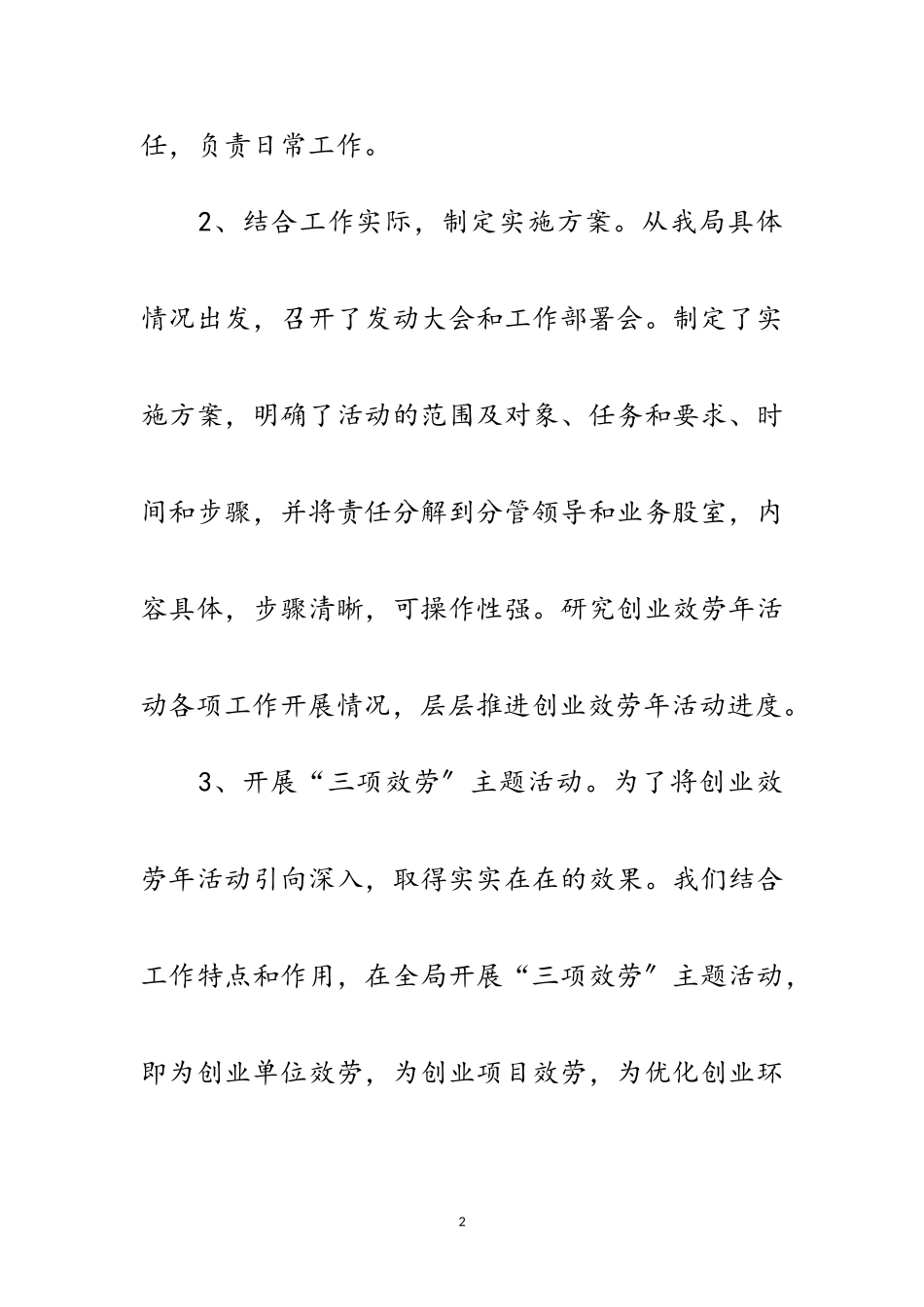 任，负责日常工作。

2、结合工作实际，制定实施方案。从我局具体情况出发，召开了发动大会和工作部署会。制定了实施方案，明确了活动的范围及对象、任务和要求、时间和步骤，并将责任分解到分管领导和业务股室，内容具体，步骤清晰，可操作性强。研究创业效劳年活动各项工作开展情况，层层推进创业效劳年活动进度。

3、开展“三项效劳”主题活动。为了将创业效劳年活动引向深入，取得实实在在的效果。我们结合工作特点和作用，在全局开展“三项效劳”主题活动，即为创业单位效劳，为创业项目效劳，为优化创业环

2